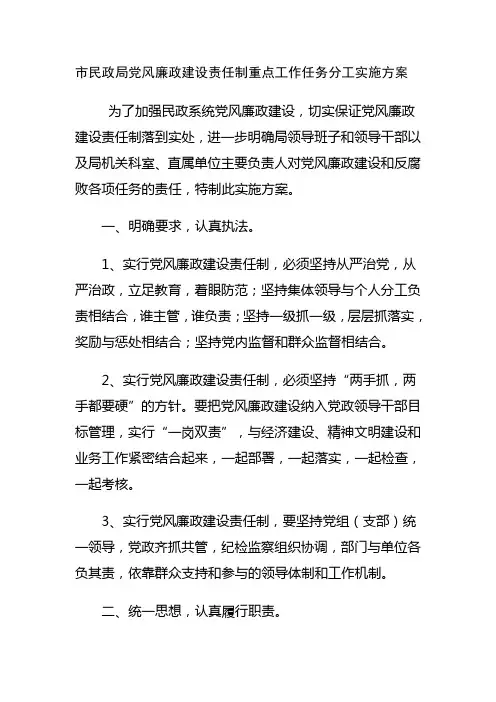 市民政局党风廉政建设责任制重点工作任务分工实施方案

为了加强民政系统党风廉政建设，切实保证党风廉政建设责任制落到实处，进一步明确局领导班子和领导干部以及局机关科室、直属单位主要负责人对党风廉政建设和反腐败各项任务的责任，特制此实施方案。

一、明确要求，认真执法。

1、实行党风廉政建设责任制，必须坚持从严治党，从严治政，立足教育，着眼防范；坚持集体领导与个人分工负责相结合，谁主管，谁负责；坚持一级抓一级，层层抓落实，奖励与惩处相结合；坚持党内监督和群众监督相结合。

2、实行党风廉政建设责任制，必须坚持“两手抓，两手都要硬”的方针。要把党风廉政建设纳入党政领导干部目标管理，实行“一岗双责”，与经济建设、精神文明建设和业务工作紧密结合起来，一起部署，一起落实，一起检查，一起考核。

3、实行党风廉政建设责任制，要坚持党组（支部）统一领导，党政齐抓共管，纪检监察组织协调，部门与单位各负其责，依靠群众支持和参与的领导体制和工作机制。

二、统一思想，认真履行职责。